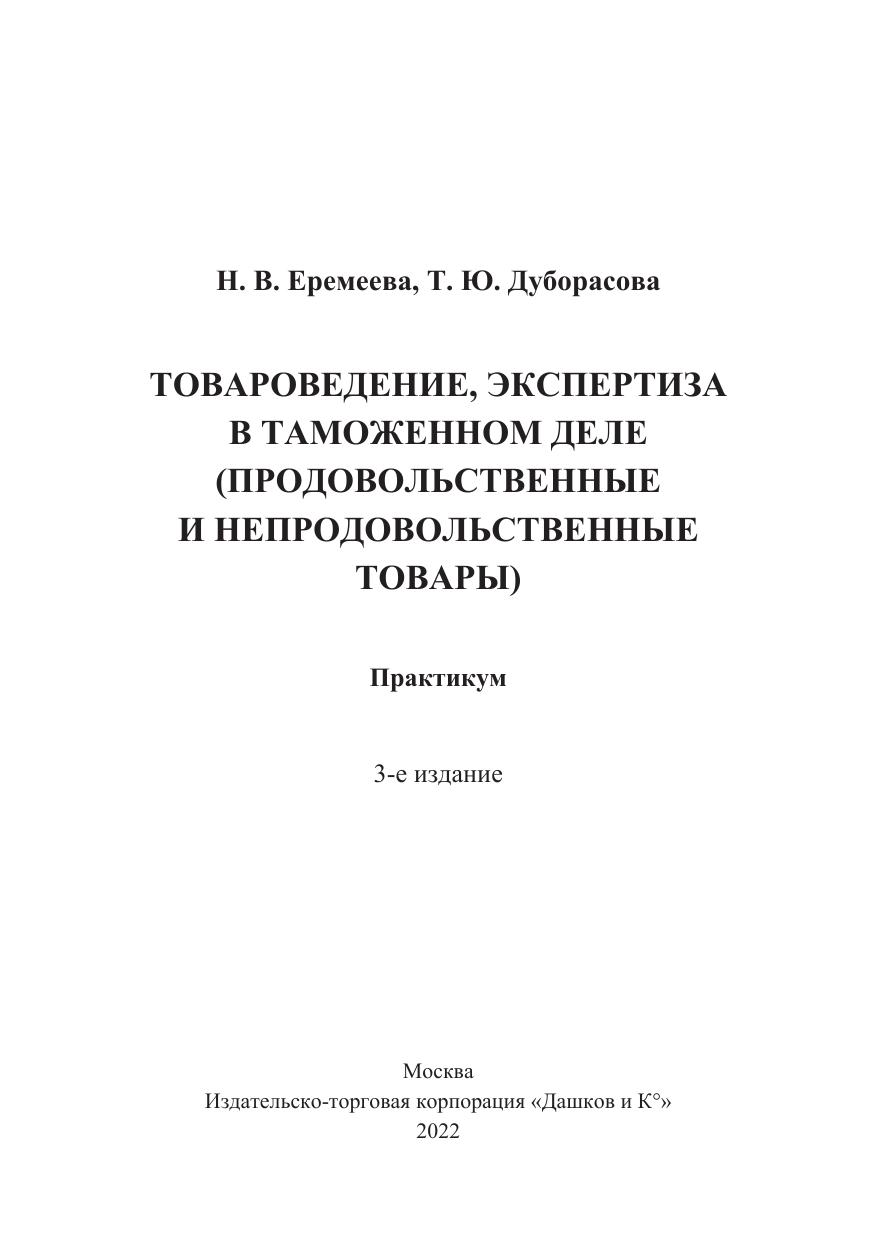 Н. В. Еремеева, Т. Ю. Дуборасова

ТОВАРОВЕДЕНИЕ, ЭКСПЕРТИЗА
В ТАМОЖЕННОМ ДЕЛЕ
(ПРОДОВОЛЬСТВЕННЫЕ
И НЕПРОДОВОЛЬСТВЕННЫЕ
ТОВАРЫ)

Практикум

3-е издание

Москва
Издательско-торговая корпорация «Дашков и К°»
2022